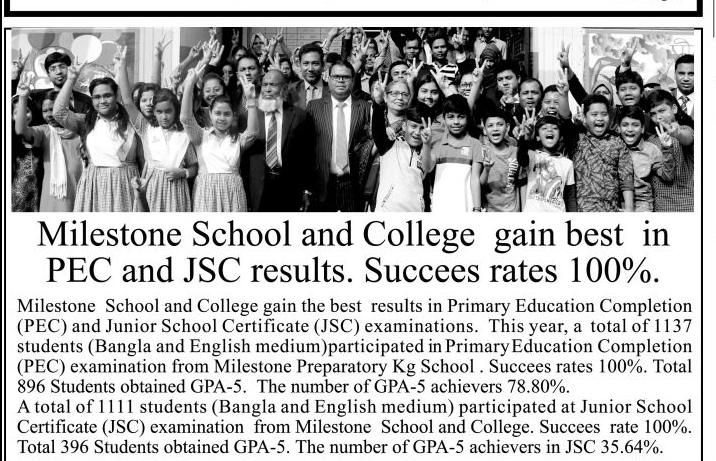 Milestone School and College gain best in PEC and JSC results. Succees rates 100%.

Milestone School and College gain the best results in Primary Education Completion (PEC) and Junior School Certificate (JSC) examinations. This year, a total of 1137 students (Bangla and English medium)participated in Primary Education Completion (PEC) examination from Milestone Preparatory Kg School . Succees rates 100%. Total 896 Students obtained GPA-5. The number of GPA-5 achievers 78.80%.
A total of 1111 students (Bangla and English medium) participated at Junior School Certificate (JSC) examination from Milestone School and College. Succees rate 100%. Total 396 Students obtained GPA-5. The number of GPA-5 achievers in JSC 35.64%.